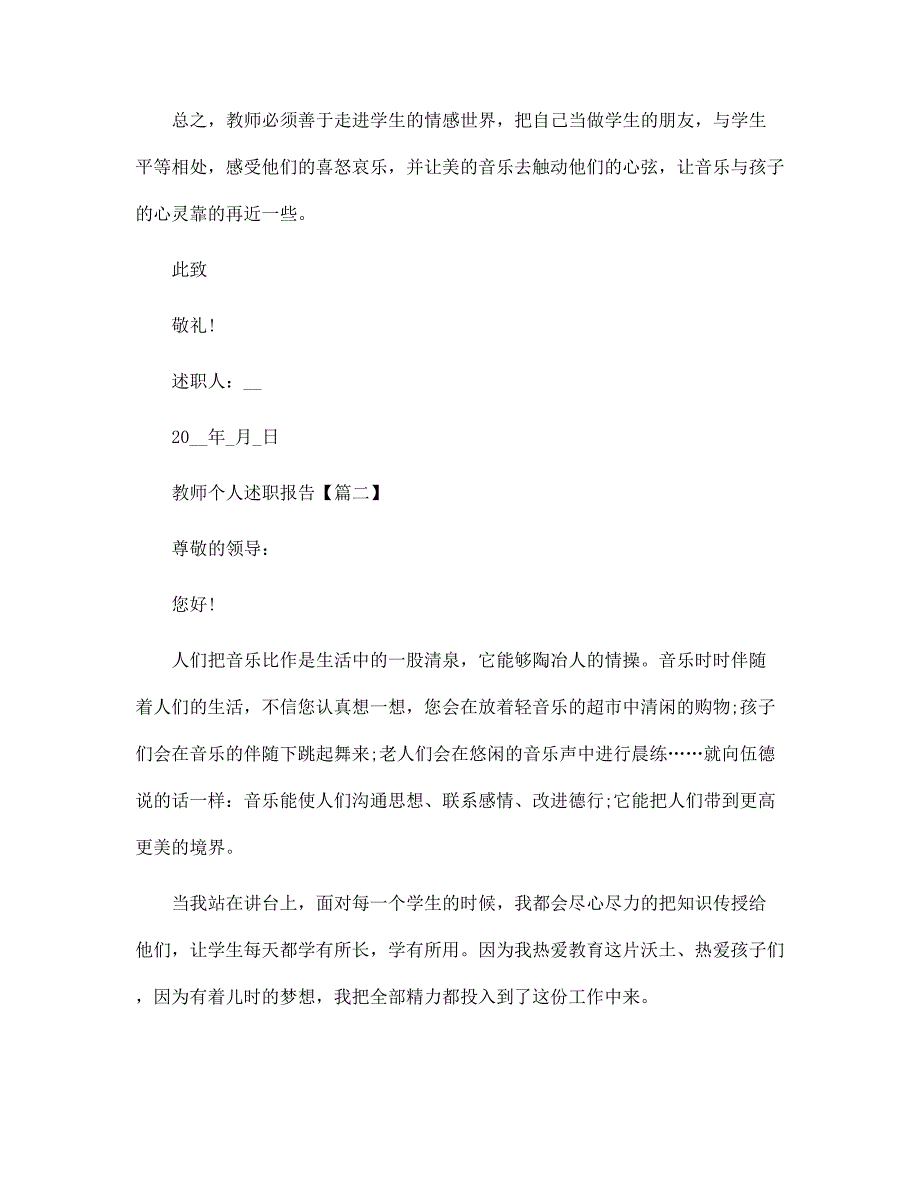 总之，教师必须善于走进学生的情感世界，把自己当做学生的朋友，与学生平等相处，感受他们的喜怒哀乐，并让美的音乐去触动他们的心弦，让音乐与孩子的心灵靠的再近一些。

此致

敬礼!

述职人：__

20__年_月_日

教师个人述职报告【篇二】

尊敬的领导：

您好!

人们把音乐比作是生活中的一股清泉，它能够陶冶人的情操。音乐时时伴随着人们的生活，不信您认真想一想，您会在放着轻音乐的超市中清闲的购物;孩子们会在音乐的伴随下跳起舞来;老人们会在悠闲的音乐声中进行晨练……就向伍德说的话一样：音乐能使人们沟通思想、联系感情、改进德行;它能把人们带到更高更美的境界。

当我站在讲台上，面对每一个学生的时候，我都会尽心尽力的把知识传授给他们，让学生每天都学有所长，学有所用。因为我热爱教育这片沃土、热爱孩子们，因为有着儿时的梦想，我把全部精力都投入到了这份工作中来。